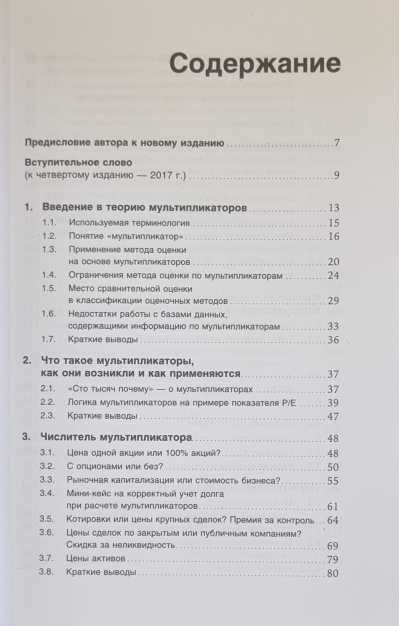 Содержание

Предисловие автора к новому изданию 7

Вступительное слово
(к четвертому изданию — 2017 г.) 9

1. Введение в теорию мультипликаторов 13
1.1. Используемая терминология 15
1.2. Понятие «мультипликатор» 16
1.3. Применение метода оценки на основе мультипликаторов 20
1.4. Ограничения метода оценки по мультипликаторам 24
1.5. Место сравнительной оценки в классификации оценочных методов 29
1.6. Недостатки работы с базами данных, содержащими информацию по мультипликаторам 33
1.7. Краткие выводы 36

2. Что такое мультипликаторы, как они возникли и как применяются 37
2.1. «Сто тысяч почему» — о мультипликаторах 37
2.2. Логика мультипликаторов на примере показателя P/E 39
2.3. Краткие выводы 47

3. Числитель мультипликатора 48
3.1. Цена одной акции или 100% акций? 48
3.2. С опционами или без? 50
3.3. Рыночная капитализация или стоимость бизнеса? 55
3.4. Мини-кейс на корректный учет долга при расчете мультипликаторов 61
3.5. Котировки или цены крупных сделок? Премия за контроль 64
3.6. Цены сделок по закрытым или публичным компаниям? Скидка за неликвидность 69
3.7. Цены активов 79
3.8. Краткие выводы 80